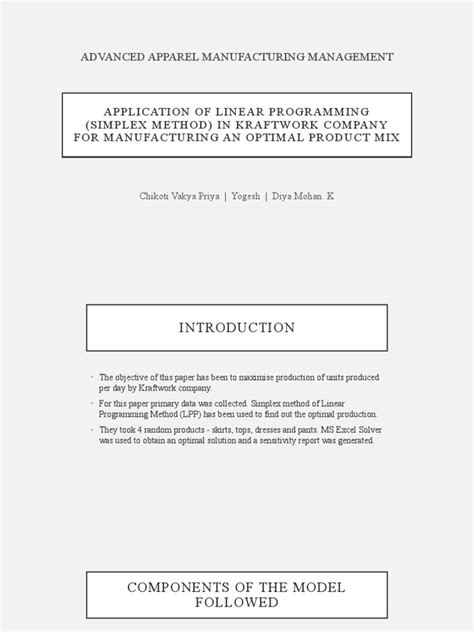 ADVANCED APPAREL MANUFACTURING MANAGEMENT

APPLICATION OF LINEAR PROGRAMMING (SIMPLEX METHOD) IN KRAFTWORK COMPANY FOR MANUFACTURING AN OPTIMAL PRODUCT MIX

Chikoti Vakya Priya | Yogesh | Diya Mohan. K

INTRODUCTION

• The objective of this paper has been to maximise production of units produced per day by Kraftwork company.

• For this paper primary data was collected. Simplex method of Linear Programming Method (LPP) has been used to find out the optimal production.

• They took 4 random products - skirts, tops, dresses and pants. MS Excel Solver was used to obtain an optimal solution and a sensitivity report was generated.

COMPONENTS OF THE MODEL FOLLOWED